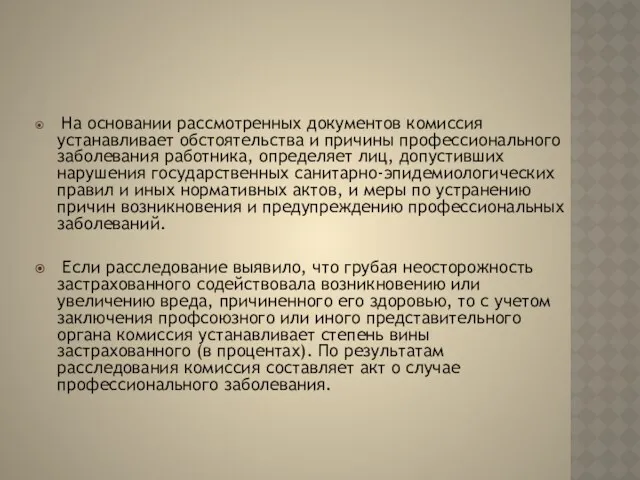 На основании рассмотренных документов комиссия устанавливает обстоятельства и причины профессионального заболевания работника, определяет лиц, допустивших нарушения государственных санитарно-эпидемиологических правил и иных нормативных актов, и меры по устранению причин возникновения и предупреждению профессиональных заболеваний.

Если расследование выявило, что грубая неосторожность застрахованного содействовала возникновению или увеличению вреда, причиненного его здоровью, то с учетом заключения профсоюзного или иного представительного органа комиссия устанавливает степень вины застрахованного (в процентах). По результатам расследования комиссия составляет акт о случае профессионального заболевания.